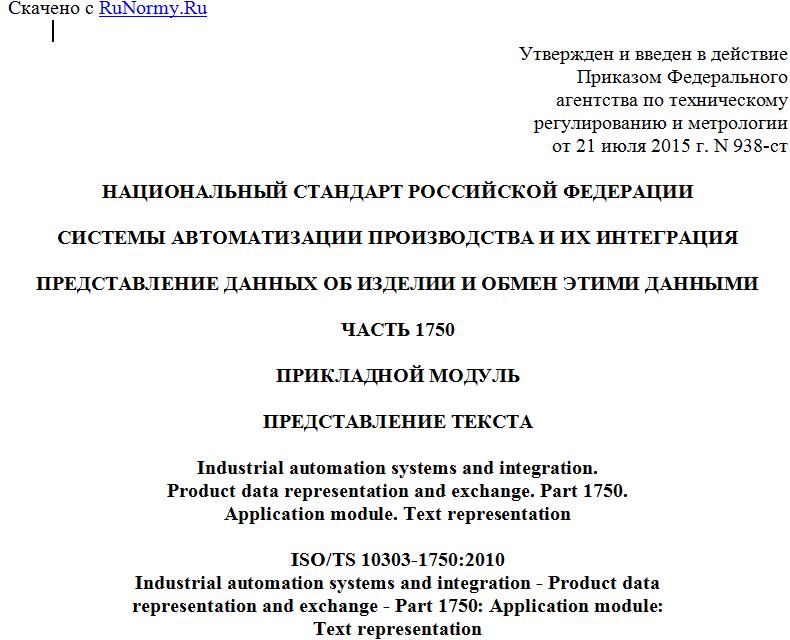 Скачено с RuNormy.Ru

Утвержден и введен в действие
Приказом Федерального
агентства по техническому
регулированию и метрологии
от 21 июля 2015 г. N 938-ст

НАЦИОНАЛЬНЫЙ СТАНДАРТ РОССИЙСКОЙ ФЕДЕРАЦИИ

СИСТЕМЫ АВТОМАТИЗАЦИИ ПРОИЗВОДСТВА И ИХ ИНТЕГРАЦИЯ

ПРЕДСТАВЛЕНИЕ ДАННЫХ ОБ ИЗДЕЛИИ И ОБМЕН ЭТИМИ ДАННЫМИ

ЧАСТЬ 1750

ПРИКЛАДНОЙ МОДУЛЬ

ПРЕДСТАВЛЕНИЕ ТЕКСТА

Industrial automation systems and integration.
Product data representation and exchange. Part 1750.
Application module. Text representation

ISO/TS 10303-1750:2010
Industrial automation systems and integration - Product data representation and exchange - Part 1750: Application module: Text representation